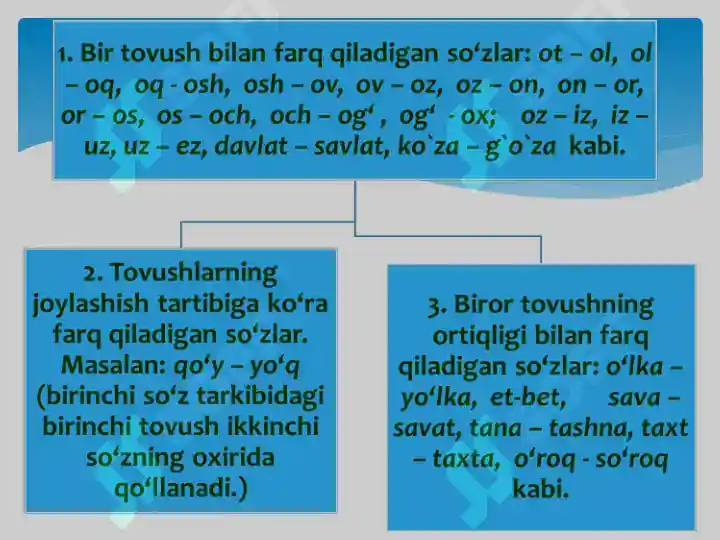 1. Bir tovush bilan farq qiladigan so‘zlar: ot – ol, ol – oq, oq - osh, osh – ov, ov – oz, oz – on, on – or, or – os, os – och, och – og‘ , og‘ - ox; oz – iz, iz – uz, uz – ez, davlat – savlat, ko`za – g`o`za kabi.

2. Tovushlarning joylashish tartibiga ko‘ra farq qiladigan so‘zlar. Masalan: qo‘y – yo‘q (birinchi so‘z tarkibidagi birinchi tovush ikkinchi so‘zning oxirida qo‘llanadi.)

3. Biror tovushning ortiqligi bilan farq qiladigan so‘zlar: o‘lka – yo‘lka, et-bet, sava – savat, tana – tashna, taxt – taxta, o‘roq - so‘roq kabi.